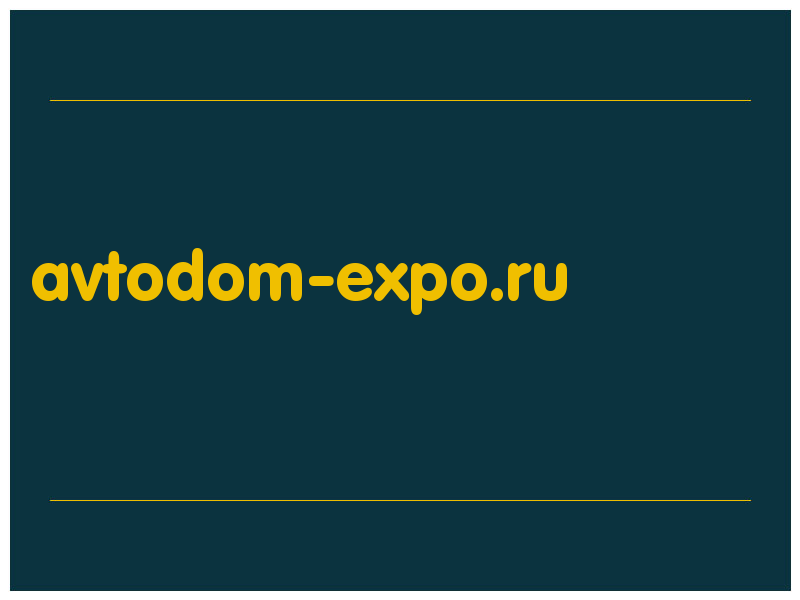 avtodom-expo.ru